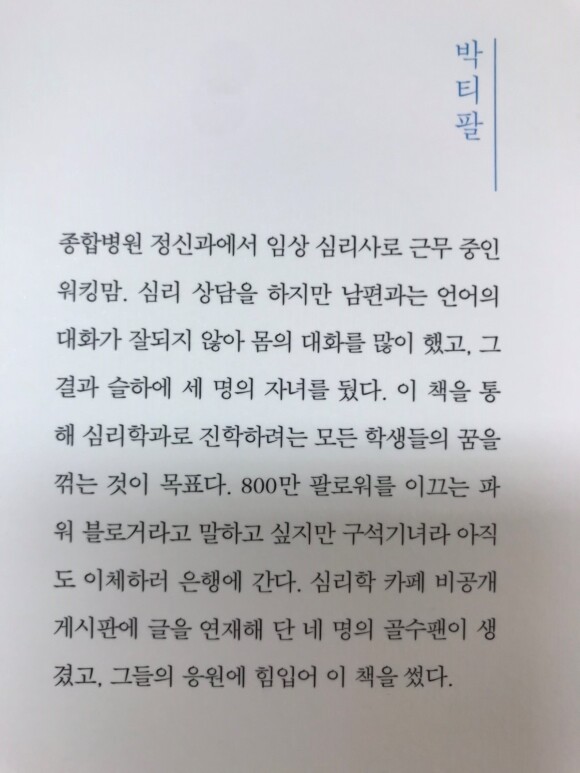 박티팔

종합병원 정신과에서 임상 심리사로 근무 중인 워킹맘. 심리 상담을 하지만 남편과는 언어의 대화가 잘되지 않아 몸의 대화를 많이 했고, 그 결과 슬하에 세 명의 자녀를 뒀다. 이 책을 통해 심리학과로 진학하려는 모든 학생들의 꿈을 꺾는 것이 목표다. 800만 팔로워를 이끄는 파워 블로거라고 말하고 싶지만 구석기녀라 아직도 이체하러 은행에 간다. 심리학 카페 비공개 게시판에 글을 연재해 단 네 명의 골수팬이 생겼고, 그들의 응원에 힘입어 이 책을 썼다.